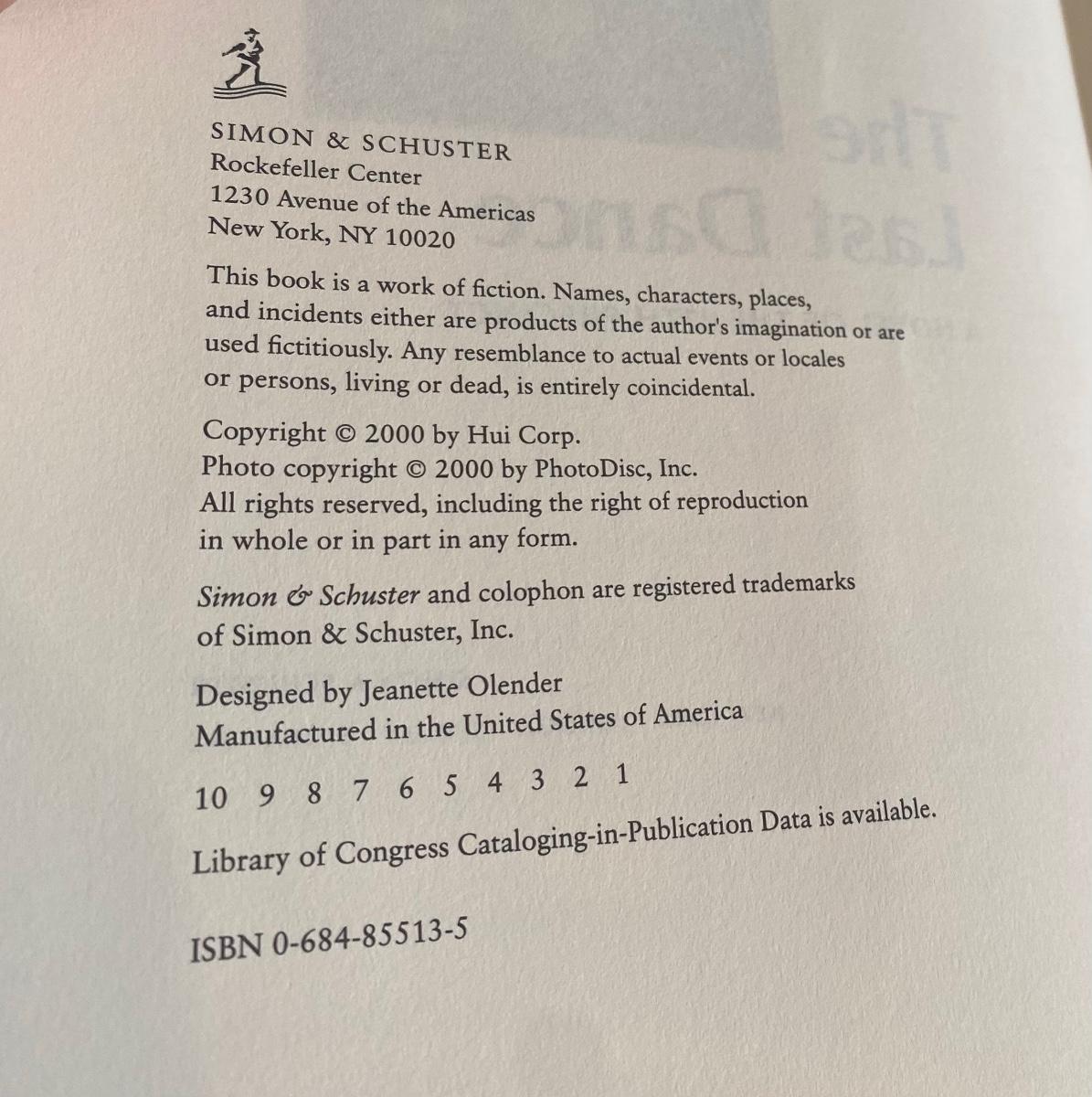 SIMON & SCHUSTER
Rockefeller Center
1230 Avenue of the Americas
New York, NY 10020

This book is a work of fiction. Names, characters, places, and incidents either are products of the author's imagination or are used fictitiously. Any resemblance to actual events or locales or persons, living or dead, is entirely coincidental.

Copyright © 2000 by Hui Corp.
Photo copyright © 2000 by PhotoDisc, Inc.
All rights reserved, including the right of reproduction in whole or in part in any form.

Simon & Schuster and colophon are registered trademarks of Simon & Schuster, Inc.

Designed by Jeanette Olender
Manufactured in the United States of America

10 9 8 7 6 5 4 3 2 1

Library of Congress Cataloging-in-Publication Data is available.

ISBN 0-684-85513-5